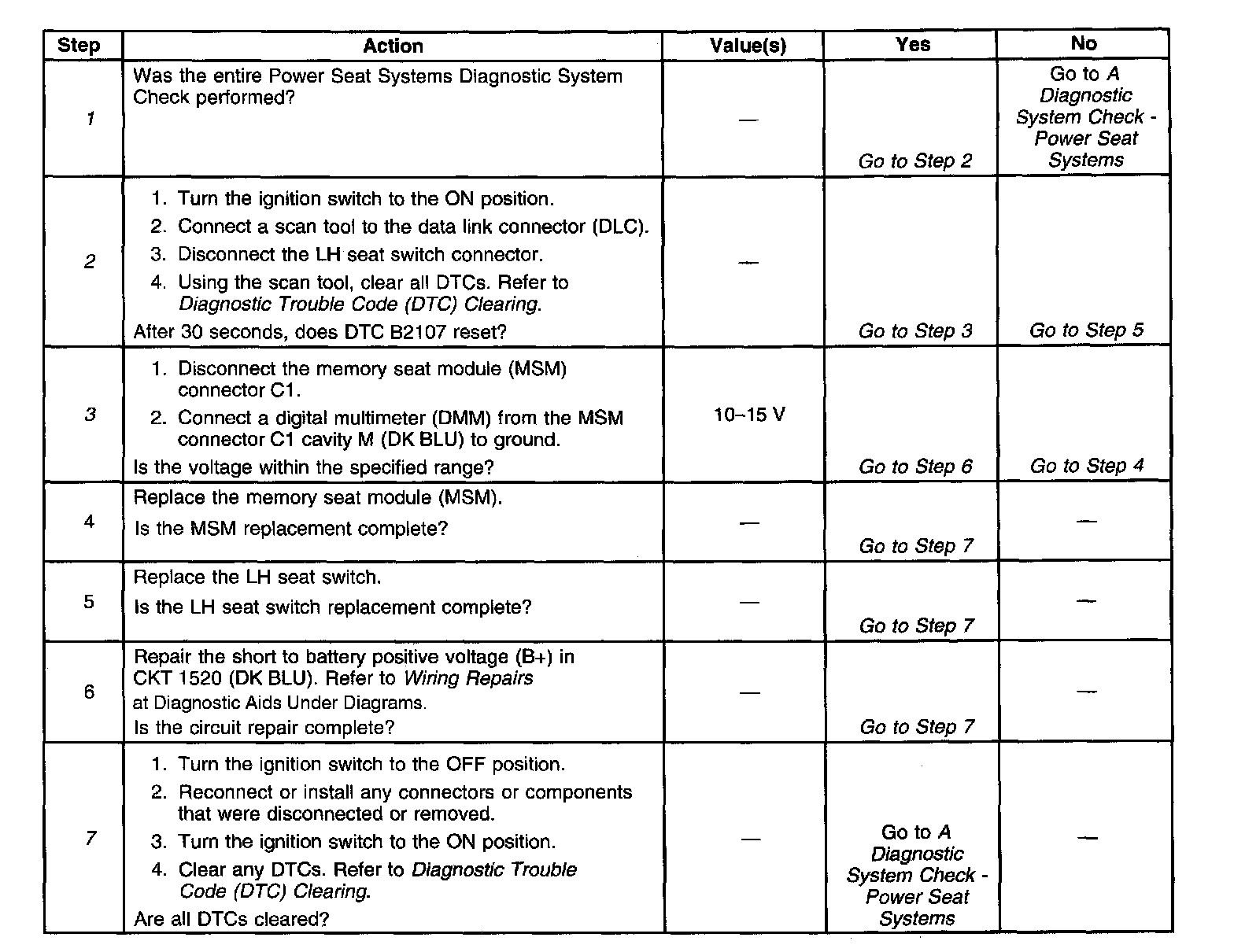 | Step | Action | Value(s) | Yes | No |
|---|---|---|---|---|
| 1 | Was the entire Power Seat Systems Diagnostic System Check performed? | — | Go to Step 2 | Go to A Diagnostic System Check - Power Seat Systems |
| 2 | 1. Turn the ignition switch to the ON position. 2. Connect a scan tool to the data link connector (DLC). 3. Disconnect the LH seat switch connector. 4. Using the scan tool, clear all DTCs. Refer to Diagnostic Trouble Code (DTC) Clearing. After 30 seconds, does DTC B2107 reset? | — | Go to Step 3 | Go to Step 5 |
| 3 | 1. Disconnect the memory seat module (MSM) connector C1. 2. Connect a digital multimeter (DMM) from the MSM connector C1 cavity M (DK BLU) to ground. Is the voltage within the specified range? | 10–15 V | Go to Step 6 | Go to Step 4 |
| 4 | Replace the memory seat module (MSM). Is the MSM replacement complete? | — | Go to Step 7 | — |
| 5 | Replace the LH seat switch. Is the LH seat switch replacement complete? | — | Go to Step 7 | — |
| 6 | Repair the short to battery positive voltage (B+) in CKT 1520 (DK BLU). Refer to Wiring Repairs at Diagnostic Aids Under Diagrams. Is the circuit repair complete? | — | Go to Step 7 | — |
| 7 | 1. Turn the ignition switch to the OFF position. 2. Reconnect or install any connectors or components that were disconnected or removed. 3. Turn the ignition switch to the ON position. 4. Clear any DTCs. Refer to Diagnostic Trouble Code (DTC) Clearing. Are all DTCs cleared? | — | Go to A Diagnostic System Check - Power Seat Systems | — |